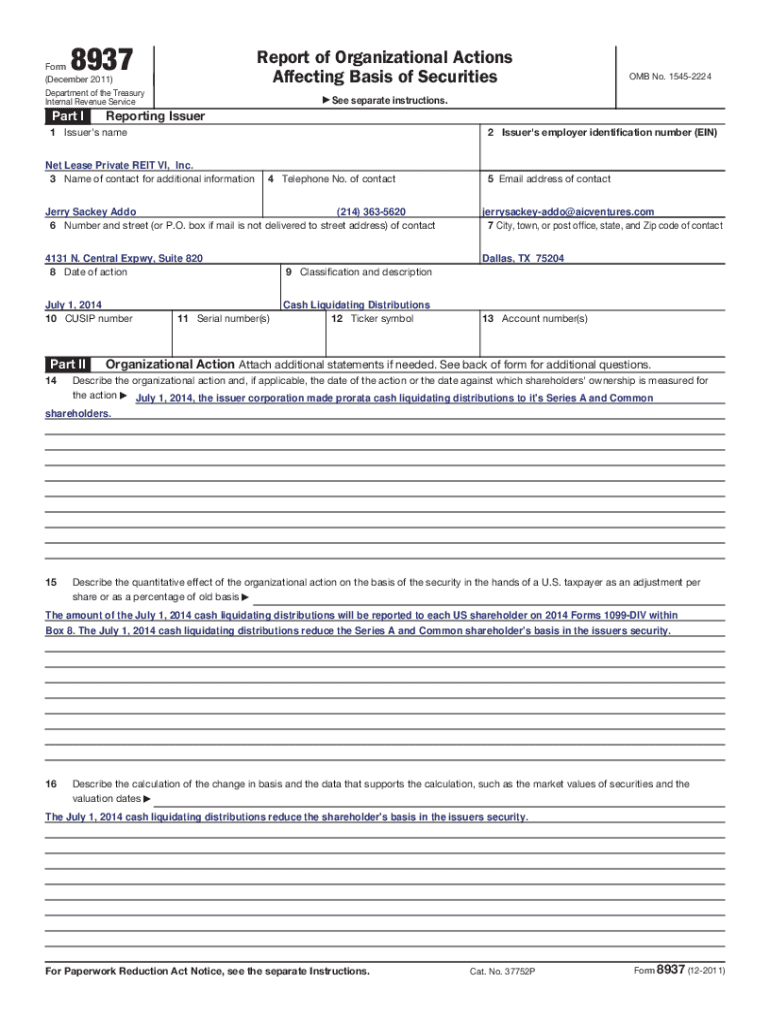 Form 8937
(December 2011)
Department of the Treasury
Internal Revenue Service

Report of Organizational Actions
Affecting Basis of Securities

► See separate instructions.

OMB No. 1545-2224

Part I Reporting Issuer

1 Issuer's name

Net Lease Private REIT VI, Inc.

2 Issuer's employer identification number (EIN)

3 Name of contact for additional information

Jerry Sackey Addo

4 Telephone No. of contact

(214) 363-5620

5 Email address of contact

jerrysackey-addo@aicventures.com

6 Number and street (or P.O. box if mail is not delivered to street address) of contact

4131 N. Central Expwy, Suite 820

7 City, town, or post office, state, and Zip code of contact

Dallas, TX 75204

8 Date of action

July 1, 2014

9 Classification and description

Cash Liquidating Distributions

10 CUSIP number

11 Serial number(s)

12 Ticker symbol

13 Account number(s)

Part II Organizational Action Attach additional statements if needed. See back of form for additional questions.

14 Describe the organizational action and, if applicable, the date of the action or the date against which shareholders' ownership is measured for the action ► July 1, 2014, the issuer corporation made prorata cash liquidating distributions to it's Series A and Common shareholders.

15 Describe the quantitative effect of the organizational action on the basis of the security in the hands of a U.S. taxpayer as an adjustment per share or as a percentage of old basis ►

The amount of the July 1, 2014 cash liquidating distributions will be reported to each US shareholder on 2014 Forms 1099-DIV within Box 8. The July 1, 2014 cash liquidating distributions reduce the Series A and Common shareholder's basis in the issuers security.

16 Describe the calculation of the change in basis and the data that supports the calculation, such as the market values of securities and the valuation dates ►

The July 1, 2014 cash liquidating distributions reduce the shareholder's basis in the issuers security.

For Paperwork Reduction Act Notice, see the separate Instructions.

Cat. No. 37752P

Form 8937 (12-2011)